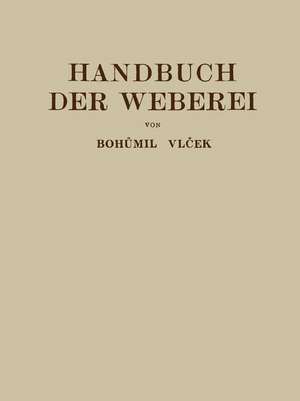 HANDBUCH DER WEBEREI

VON

BOHŮMIL VLČEK